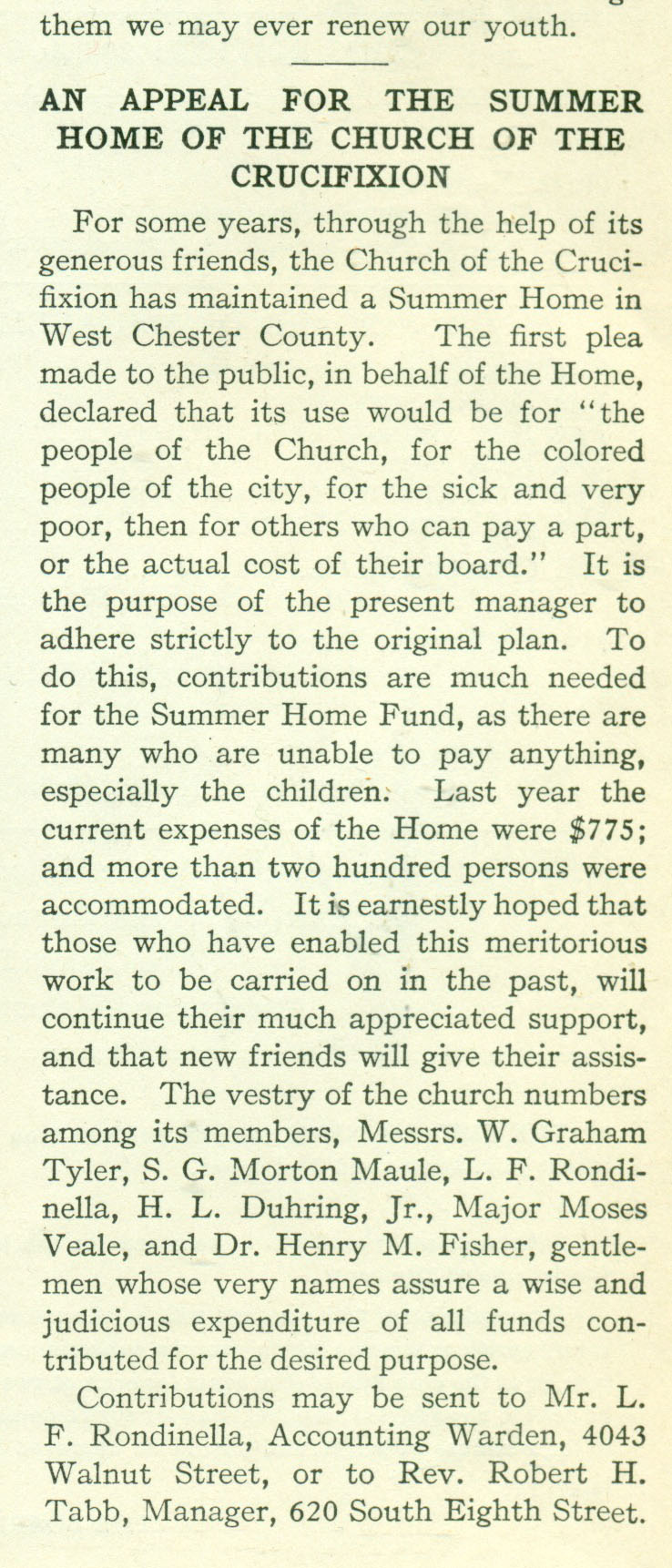 them we may ever renew our youth.

AN APPEAL FOR THE SUMMER HOME OF THE CHURCH OF THE CRUCIFIXION

For some years, through the help of its generous friends, the Church of the Crucifixion has maintained a Summer Home in West Chester County. The first plea made to the public, in behalf of the Home, declared that its use would be for "the people of the Church, for the colored people of the city, for the sick and very poor, then for others who can pay a part, or the actual cost of their board." It is the purpose of the present manager to adhere strictly to the original plan. To do this, contributions are much needed for the Summer Home Fund, as there are many who are unable to pay anything, especially the children. Last year the current expenses of the Home were $775; and more than two hundred persons were accommodated. It is earnestly hoped that those who have enabled this meritorious work to be carried on in the past, will continue their much appreciated support, and that new friends will give their assistance. The vestry of the church numbers among its members, Messrs. W. Graham Tyler, S. G. Morton Maule, L. F. Rondinella, H. L. Duhring, Jr., Major Moses Veale, and Dr. Henry M. Fisher, gentlemen whose very names assure a wise and judicious expenditure of all funds contributed for the desired purpose.

Contributions may be sent to Mr. L. F. Rondinella, Accounting Warden, 4043 Walnut Street, or to Rev. Robert H. Tabb, Manager, 620 South Eighth Street.